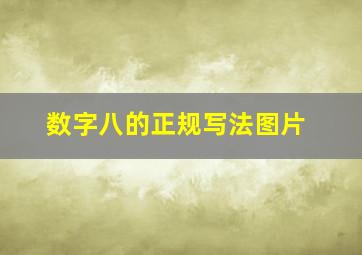 数字八的正规写法图片